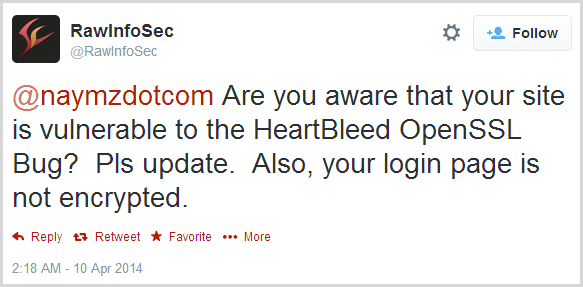 RawInfoSec
@RawInfoSec

Follow

@naymzdotcom Are you aware that your site is vulnerable to the HeartBleed OpenSSL Bug? Pls update. Also, your login page is not encrypted.

Reply Retweet Favorite More

2:18 AM - 10 Apr 2014